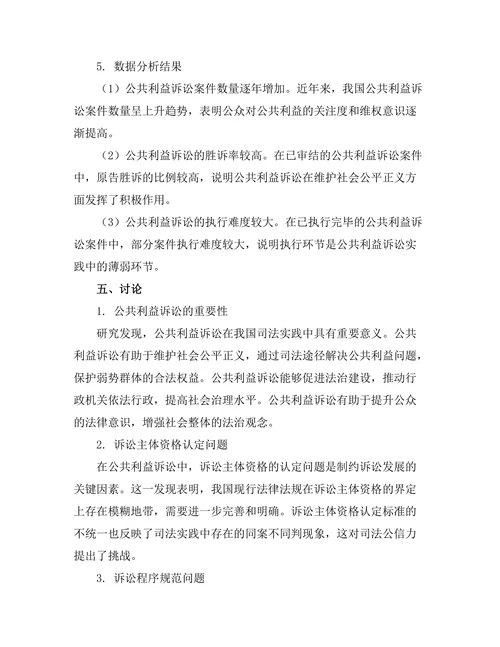 5. 数据分析结果

（1）公共利益诉讼案件数量逐年增加。近年来，我国公共利益诉讼案件数量呈上升趋势，表明公众对公共利益的关注度和维权意识逐渐提高。

（2）公共利益诉讼的胜诉率较高。在已审结的公共利益诉讼案件中，原告胜诉的比例较高，说明公共利益诉讼在维护社会公平正义方面发挥了积极作用。

（3）公共利益诉讼的执行难度较大。在已执行完毕的公共利益诉讼案件中，部分案件执行难度较大，说明执行环节是公共利益诉讼实践中的薄弱环节。

五、讨论

1. 公共利益诉讼的重要性

研究发现，公共利益诉讼在我国司法实践中具有重要意义。公共利益诉讼有助于维护社会公平正义，通过司法途径解决公共利益问题，保护弱势群体的合法权益。公共利益诉讼能够促进法治建设，推动行政机关依法行政，提高社会治理水平。公共利益诉讼有助于提升公众的法律意识，增强社会整体的法治观念。

2. 诉讼主体资格认定问题

在公共利益诉讼中，诉讼主体资格的认定问题是制约诉讼发展的关键因素。这一发现表明，我国现行法律法规在诉讼主体资格的界定上存在模糊地带，需要进一步完善和明确。诉讼主体资格认定标准的不统一也反映了司法实践中存在的同案不同判现象，这对司法公信力提出了挑战。

3. 诉讼程序规范问题